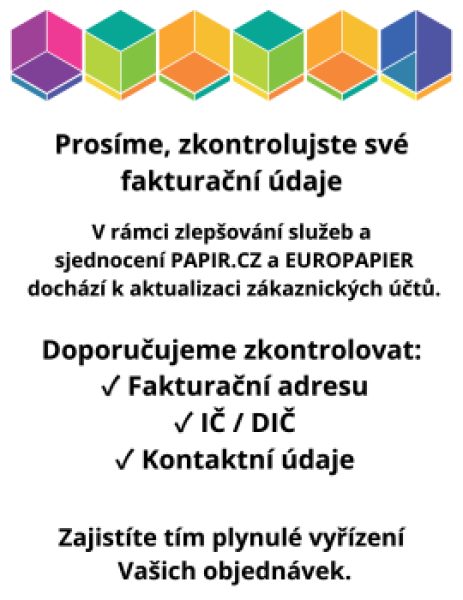 Prosíme, zkontrolujste své fakturační údaje

V rámci zlepšování služeb a sjednocení PAPIR.CZ a EUROPAPIER dochází k aktualizaci zákaznických účtů.

Doporučujeme zkontrolovat:
✓ Fakturační adresu
✓ IČ / DIČ
✓ Kontaktní údaje

Zajistíte tím plynulé vyřízení Vašich objednávek.